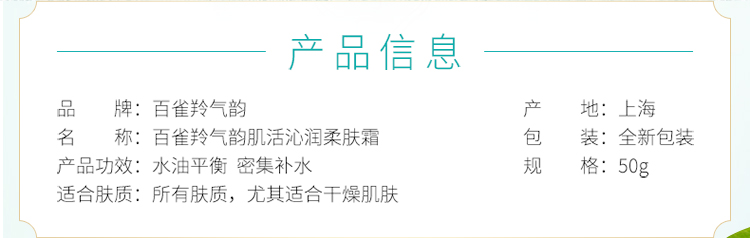 产品信息

品　　牌：百雀羚气韵
名　　称：百雀羚气韵肌活沁润柔肤霜
产品功效：水油平衡 密集补水
适合肤质：所有肤质，尤其适合干燥肌肤

产　　地：上海
包　　装：全新包装
规　　格：50g